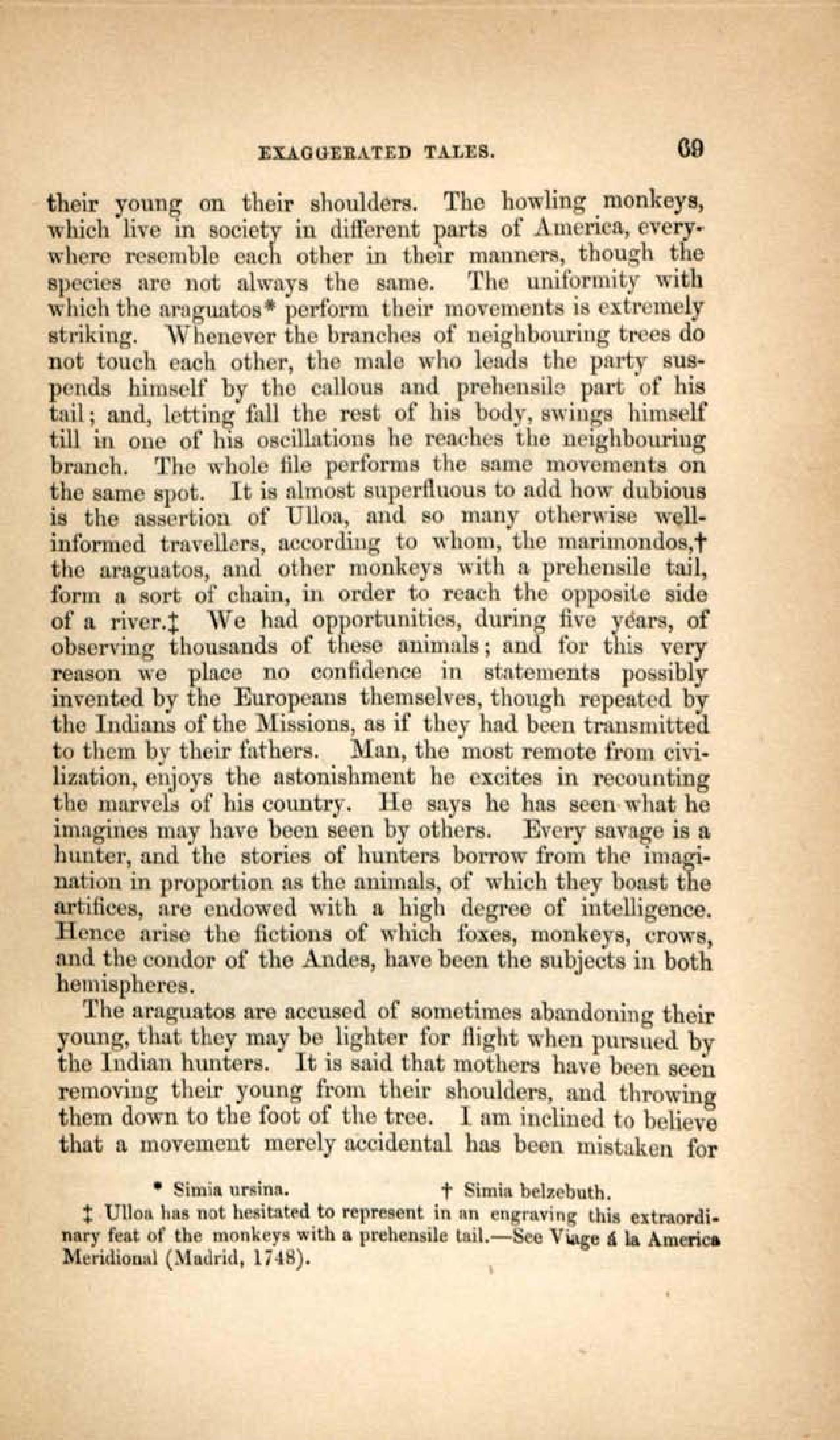 EXAGGERATED TALES. 69

their young on their shoulders. The howling monkeys, which live in society in different parts of America, everywhere resemble each other in their manners, though the species are not always the same. The uniformity with which the araguatos* perform their movements is extremely striking. Whenever the branches of neighbouring trees do not touch each other, the male who leads the party suspends himself by the callous and prehensile part of his tail; and, letting fall the rest of his body, swings himself till in one of his oscillations he reaches the neighbouring branch. The whole file performs the same movements on the same spot. It is almost superfluous to add how dubious is the assertion of Ulloa, and so many otherwise well-informed travellers, according to whom, the marimondos,† the araguatos, and other monkeys with a prehensile tail, form a sort of chain, in order to reach the opposite side of a river.‡ We had opportunities, during five years, of observing thousands of these animals; and for this very reason we place no confidence in statements possibly invented by the Europeans themselves, though repeated by the Indians of the Missions, as if they had been transmitted to them by their fathers. Man, the most remote from civilization, enjoys the astonishment he excites in recounting the marvels of his country. He says he has seen what he imagines may have been seen by others. Every savage is a hunter, and the stories of hunters borrow from the imagination in proportion as the animals, of which they boast the artifices, are endowed with a high degree of intelligence. Hence arise the fictions of which foxes, monkeys, crows, and the condor of the Andes, have been the subjects in both hemispheres.

The araguatos are accused of sometimes abandoning their young, that they may be lighter for flight when pursued by the Indian hunters. It is said that mothers have been seen removing their young from their shoulders, and throwing them down to the foot of the tree. I am inclined to believe that a movement merely accidental has been mistaken for

* Simia ursina. † Simia belzebuth.

‡ Ulloa has not hesitated to represent in an engraving this extraordinary feat of the monkeys with a prehensile tail.—See Viage á la America Meridional (Madrid, 1748).